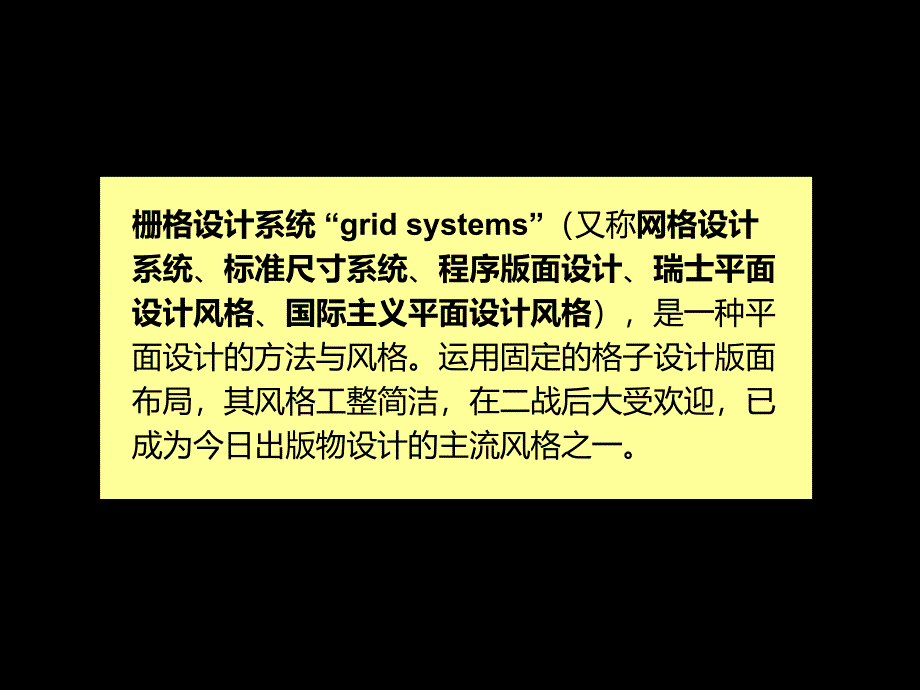 栅格设计系统 “grid systems”（又称网格设计系统、标准尺寸系统、程序版面设计、瑞士平面设计风格、国际主义平面设计风格），是一种平面设计的方法与风格。运用固定的格子设计版面布局，其风格工整简洁，在二战后大受欢迎，已成为今日出版物设计的主流风格之一。